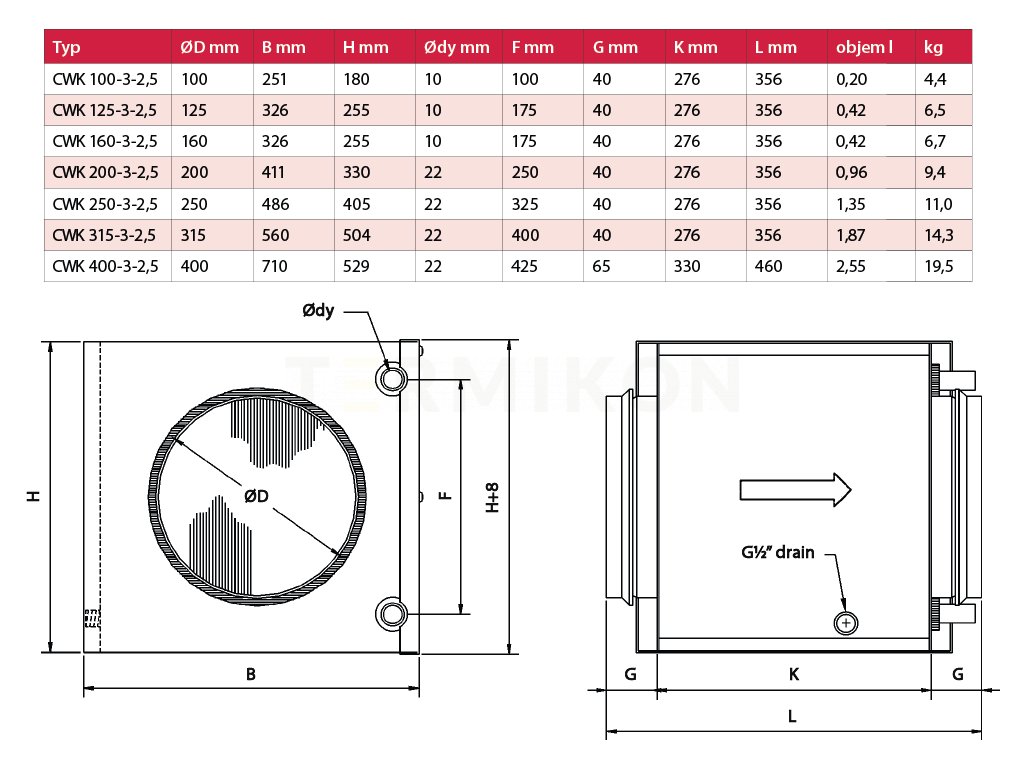 | Typ | ØD mm | B mm | H mm | Ødy mm | F mm | G mm | K mm | L mm | objem l | kg |
|---|---|---|---|---|---|---|---|---|---|---|
| CWK 100-3-2,5 | 100 | 251 | 180 | 10 | 100 | 40 | 276 | 356 | 0,20 | 4,4 |
| CWK 125-3-2,5 | 125 | 326 | 255 | 10 | 175 | 40 | 276 | 356 | 0,42 | 6,5 |
| CWK 160-3-2,5 | 160 | 326 | 255 | 10 | 175 | 40 | 276 | 356 | 0,42 | 6,7 |
| CWK 200-3-2,5 | 200 | 411 | 330 | 22 | 250 | 40 | 276 | 356 | 0,96 | 9,4 |
| CWK 250-3-2,5 | 250 | 486 | 405 | 22 | 325 | 40 | 276 | 356 | 1,35 | 11,0 |
| CWK 315-3-2,5 | 315 | 560 | 504 | 22 | 400 | 40 | 276 | 356 | 1,87 | 14,3 |
| CWK 400-3-2,5 | 400 | 710 | 529 | 22 | 425 | 65 | 330 | 460 | 2,55 | 19,5 |

Ødy

TERMIKON

H

ØD

F

H+8

B

G½" drain

G

K

G

L